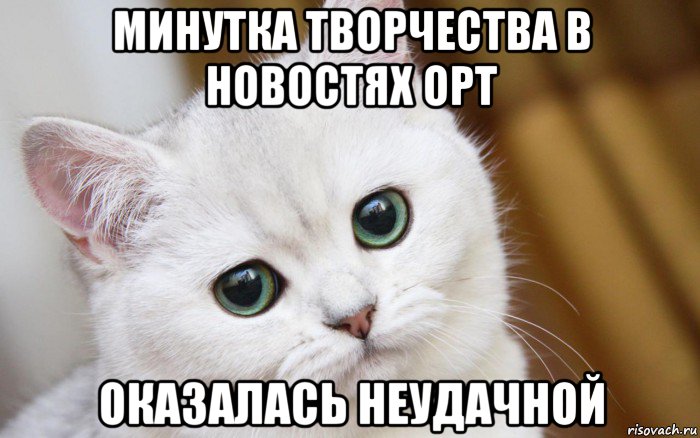 МИНУТКА ТВОРЧЕСТВА В НОВОСТЯХ ОРТ

ОКАЗАЛАСЬ НЕУДАЧНОЙ

risovach.ru